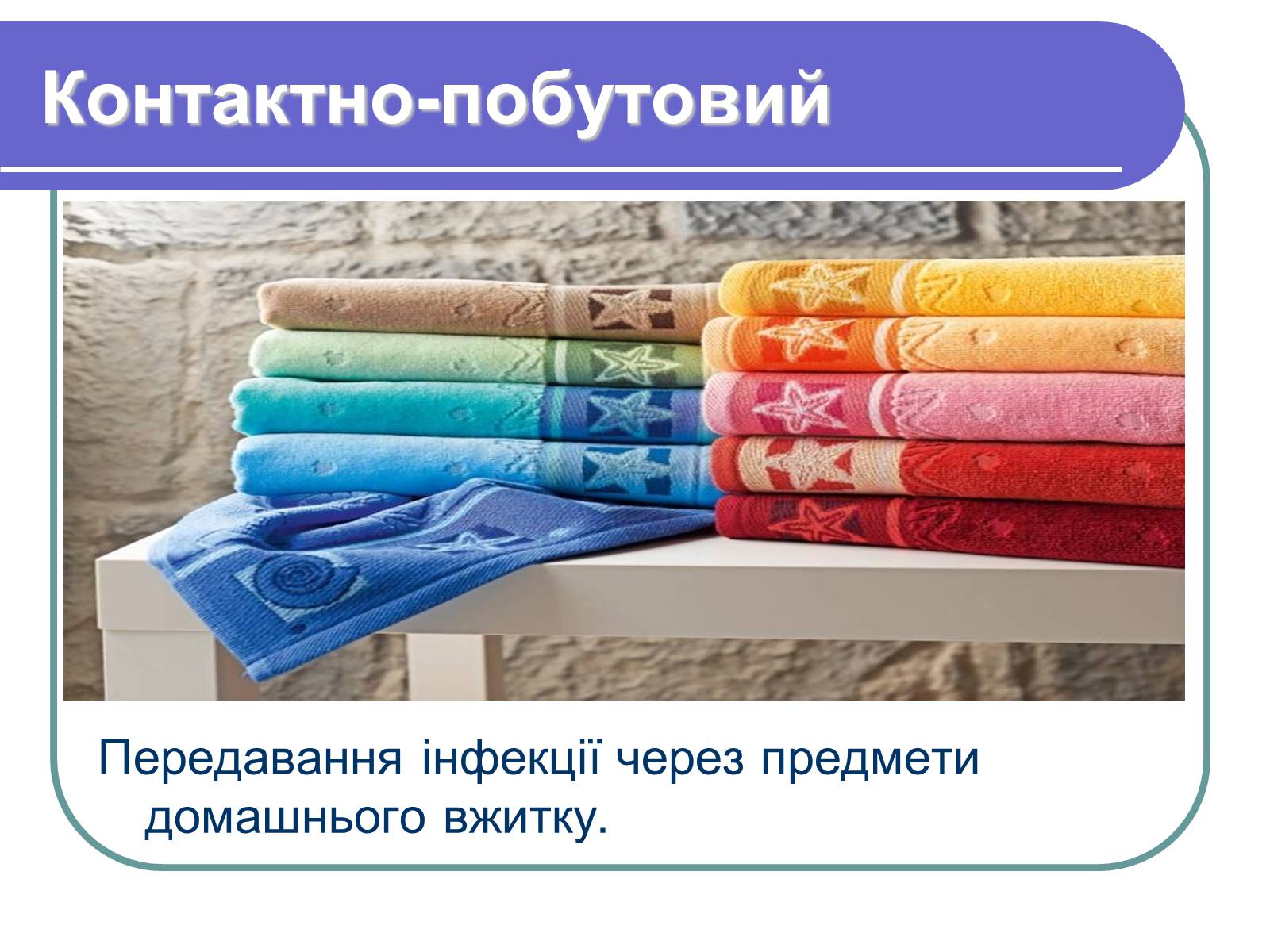 Контактно-побутовий

Передавання інфекції через предмети домашнього вжитку.